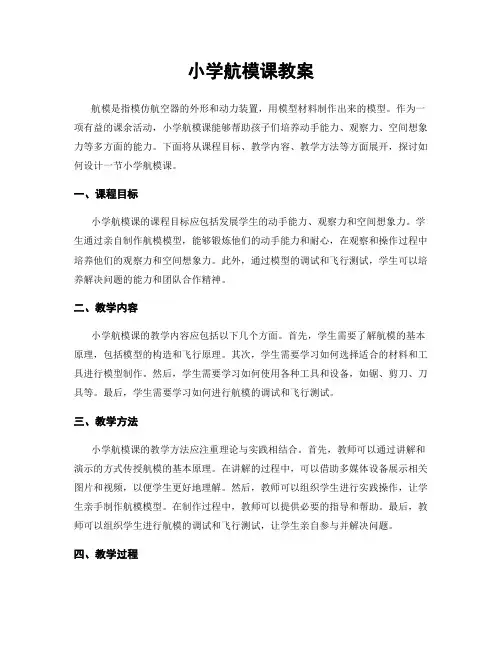 小学航模课教案

航模是指模仿航空器的外形和动力装置，用模型材料制作出来的模型。作为一项有益的课余活动，小学航模课能够帮助孩子们培养动手能力、观察力、空间想象力等多方面的能力。下面将从课程目标、教学内容、教学方法等方面展开，探讨如何设计一节小学航模课。

一、课程目标

小学航模课的课程目标应包括发展学生的动手能力、观察力和空间想象力。学生通过亲自制作航模模型，能够锻炼他们的动手能力和耐心，在观察和操作过程中培养他们的观察力和空间想象力。此外，通过模型的调试和飞行测试，学生可以培养解决问题的能力和团队合作精神。

二、教学内容

小学航模课的教学内容应包括以下几个方面。首先，学生需要了解航模的基本原理，包括模型的构造和飞行原理。其次，学生需要学习如何选择适合的材料和工具进行模型制作。然后，学生需要学习如何使用各种工具和设备，如锯、剪刀、刀具等。最后，学生需要学习如何进行航模的调试和飞行测试。

三、教学方法

小学航模课的教学方法应注重理论与实践相结合。首先，教师可以通过讲解和演示的方式传授航模的基本原理。在讲解的过程中，可以借助多媒体设备展示相关图片和视频，以便学生更好地理解。然后，教师可以组织学生进行实践操作，让学生亲手制作航模模型。在制作过程中，教师可以提供必要的指导和帮助。最后，教师可以组织学生进行航模的调试和飞行测试，让学生亲自参与并解决问题。

四、教学过程